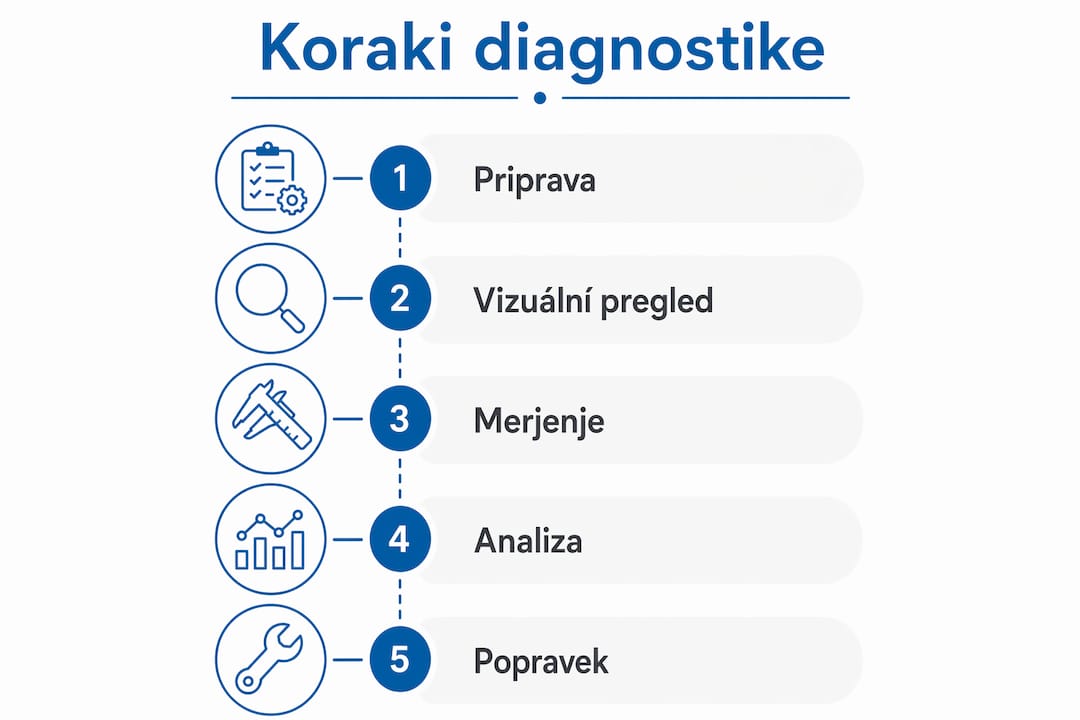 Koraki diagnostike

1 Priprava

2 Vizuální pregled

3 Merjenje

4 Analiza

5 Popravek